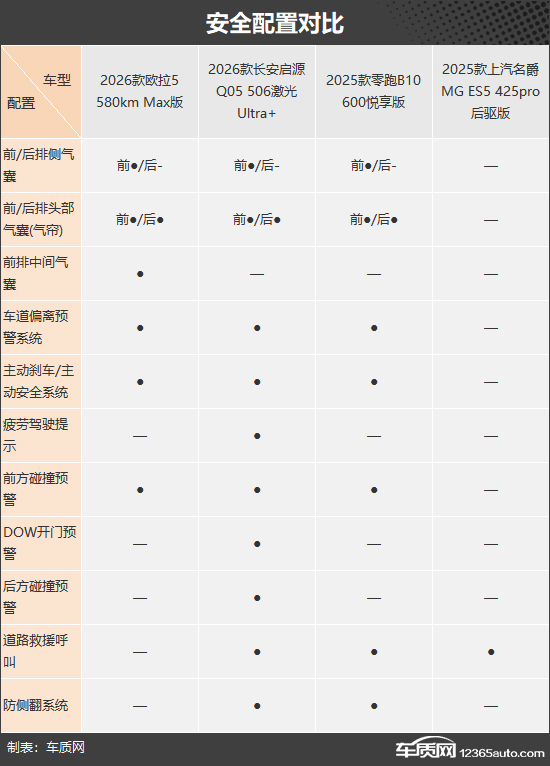 安全配置对比

| 车型 配置 | 2026款欧拉5 580km Max版 | 2026款长安启源Q05 506激光Ultra+ | 2025款零跑B10 600悦享版 | 2025款上汽名爵MG ES5 425pro后驱版 |
|---|---|---|---|---|
| 前/后排侧气囊 | 前●/后- | 前●/后- | 前●/后- | — |
| 前/后排头部气囊(气帘) | 前●/后● | 前●/后● | 前●/后● | — |
| 前排中间气囊 | ● | — | — | — |
| 车道偏离预警系统 | ● | ● | ● | — |
| 主动刹车/主动安全系统 | ● | ● | ● | — |
| 疲劳驾驶提示 | — | ● | — | — |
| 前方碰撞预警 | ● | ● | ● | — |
| DOW开门预警 | — | ● | — | — |
| 后方碰撞预警 | — | ● | — | — |
| 道路救援呼叫 | — | ● | ● | ● |
| 防侧翻系统 | — | ● | ● | — |

制表：车质网

车质网 12365auto.com